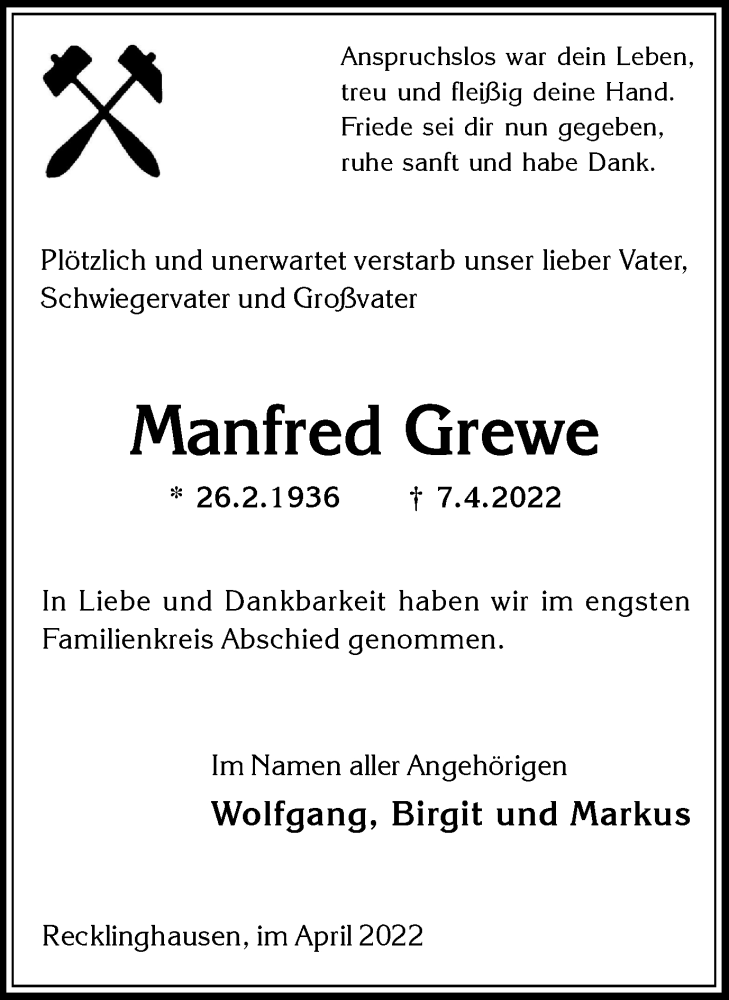 Anspruchslos war dein Leben,
treu und fleißig deine Hand.
Friede sei dir nun gegeben,
ruhe sanft und habe Dank.

Plötzlich und unerwartet verstarb unser lieber Vater, Schwiegervater und Großvater

Manfred Grewe

* 26.2.1936 † 7.4.2022

In Liebe und Dankbarkeit haben wir im engsten Familienkreis Abschied genommen.

Im Namen aller Angehörigen
Wolfgang, Birgit und Markus

Recklinghausen, im April 2022